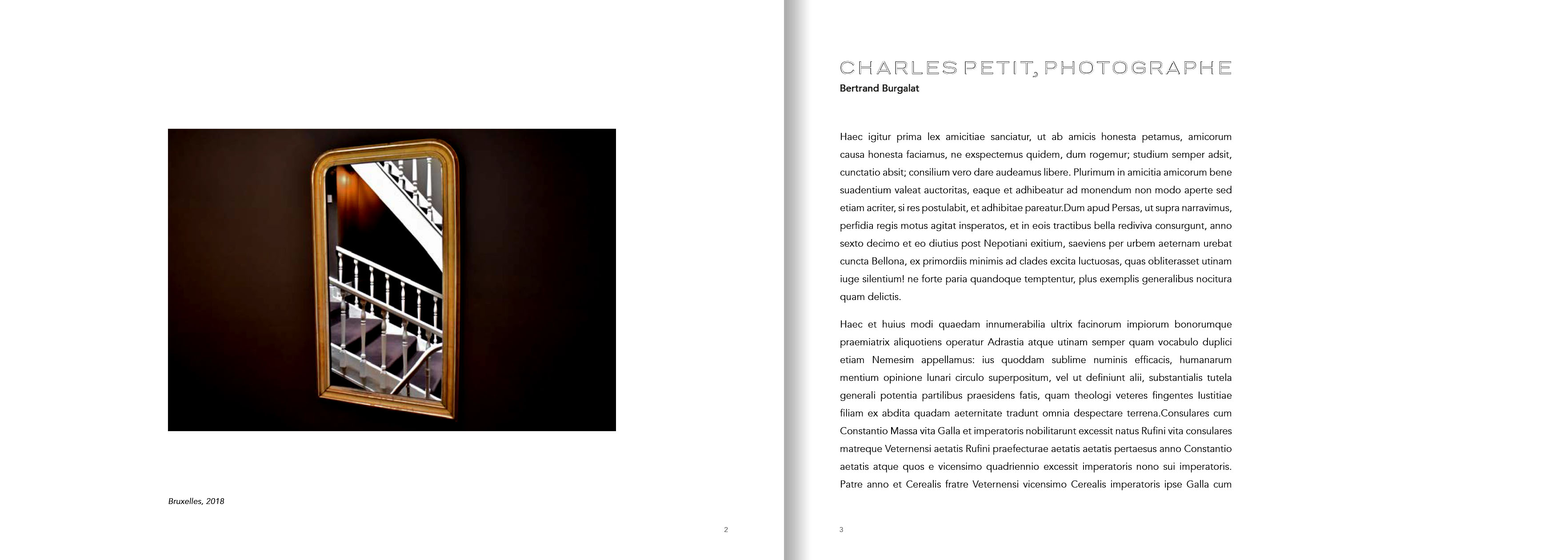 Bruxelles, 2018

2

CHARLES PETIT, PHOTOGRAPHE
Bertrand Burgalat

Haec igitur prima lex amicitiae sanciatur, ut ab amicis honesta petamus, amicorum causa honesta faciamus, ne exspectemus quidem, dum rogemur; studium semper adsit, cunctatio absit; consilium vero dare audeamus libere. Plurimum in amicitia amicorum bene suadentium valeat auctoritas, eaque et adhibeatur ad monendum non modo aperte sed etiam acriter, si res postulabit, et adhibitae pareatur.Dum apud Persas, ut supra narravimus, perfidia regis motus agitat insperatos, et in eois tractibus bella rediviva consurgunt, anno sexto decimo et eo diutius post Nepotiani exitium, saeviens per urbem aeternam urebat cuncta Bellona, ex primordiis minimis ad clades excita luctuosas, quas obliterasset utinam iuge silentium! ne forte paria quandoque temptentur, plus exemplis generalibus nocitura quam delictis.

Haec et huius modi quaedam innumerabilia ultrix facinorum impiorum bonorumque praemiatrix aliquotiens operatur Adrastia atque utinam semper quam vocabulo duplici etiam Nemesim appellamus: ius quoddam sublime numinis efficacis, humanarum mentium opinione lunari circulo superpositum, vel ut definiunt alii, substantialis tutela generali potentia partilibus praesidens fatis, quam theologi veteres fingentes Iustitiae filiam ex abdita quadam aeternitate tradunt omnia despectare terrena.Consulares cum Constantio Massa vita Galla et imperatoris nobilitarunt excessit natus Rufini vita consulares matreque Veternensi aetatis Rufini praefecturae aetatis aetatis pertaesus anno Constantio aetatis atque quos e vicensimo quadriennio excessit imperatoris nono sui imperatoris. Patre anno et Cerealis fratre Veternensi vicensimo Cerealis imperatoris ipse Galla cum

3